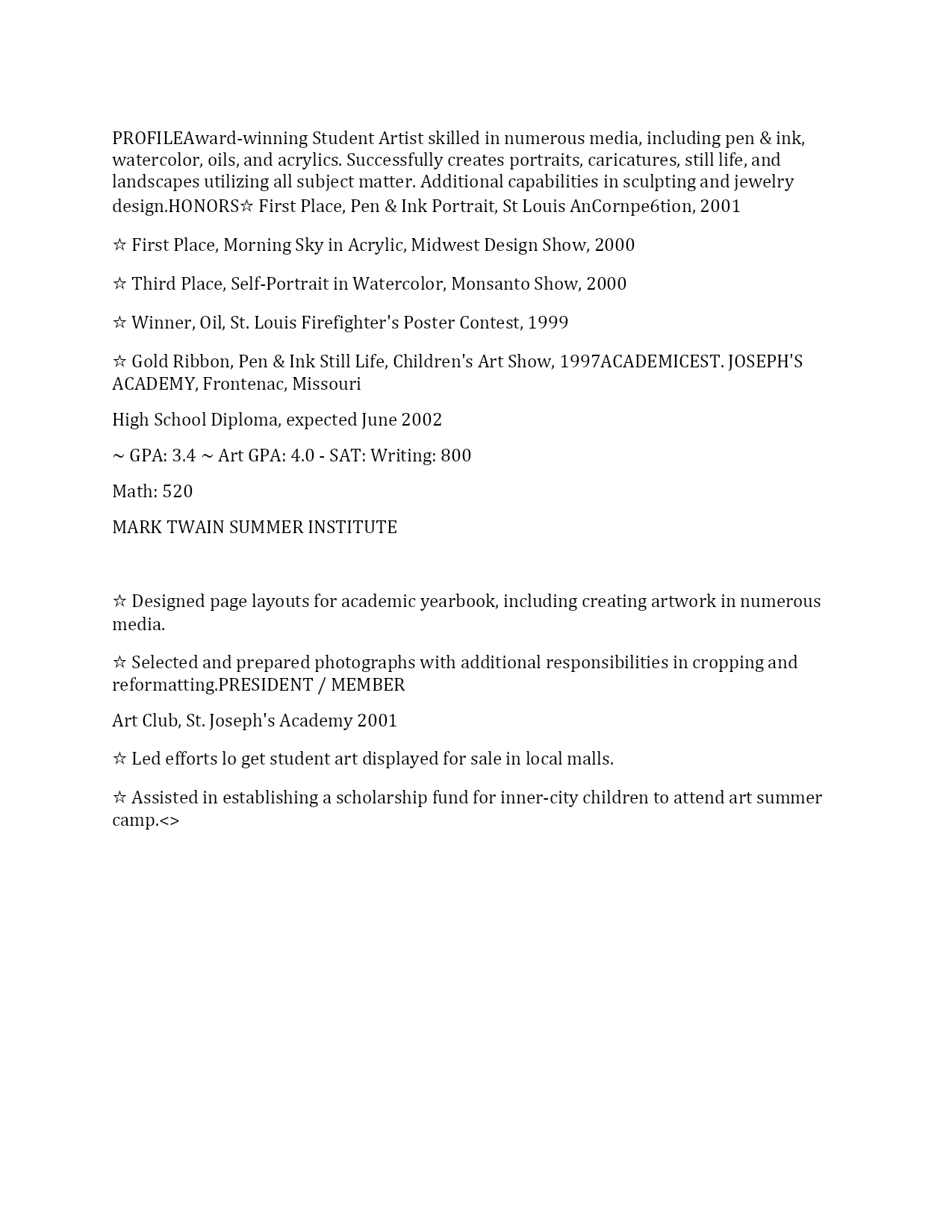 PROFILEAward-winning Student Artist skilled in numerous media, including pen & ink, watercolor, oils, and acrylics. Successfully creates portraits, caricatures, still life, and landscapes utilizing all subject matter. Additional capabilities in sculpting and jewelry design.HONORS☆ First Place, Pen & Ink Portrait, St Louis AnCornpe6tion, 2001

☆ First Place, Morning Sky in Acrylic, Midwest Design Show, 2000

☆ Third Place, Self-Portrait in Watercolor, Monsanto Show, 2000

☆ Winner, Oil, St. Louis Firefighter's Poster Contest, 1999

☆ Gold Ribbon, Pen & Ink Still Life, Children's Art Show, 1997ACADEMICEST. JOSEPH'S ACADEMY, Frontenac, Missouri

High School Diploma, expected June 2002

~ GPA: 3.4 ~ Art GPA: 4.0 - SAT: Writing: 800

Math: 520

MARK TWAIN SUMMER INSTITUTE

☆ Designed page layouts for academic yearbook, including creating artwork in numerous media.

☆ Selected and prepared photographs with additional responsibilities in cropping and reformatting.PRESIDENT / MEMBER

Art Club, St. Joseph's Academy 2001

☆ Led efforts lo get student art displayed for sale in local malls.

☆ Assisted in establishing a scholarship fund for inner-city children to attend art summer camp.<>